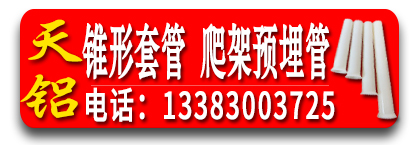 天铝

锥形套管 爬架预埋管

电话：13383003725